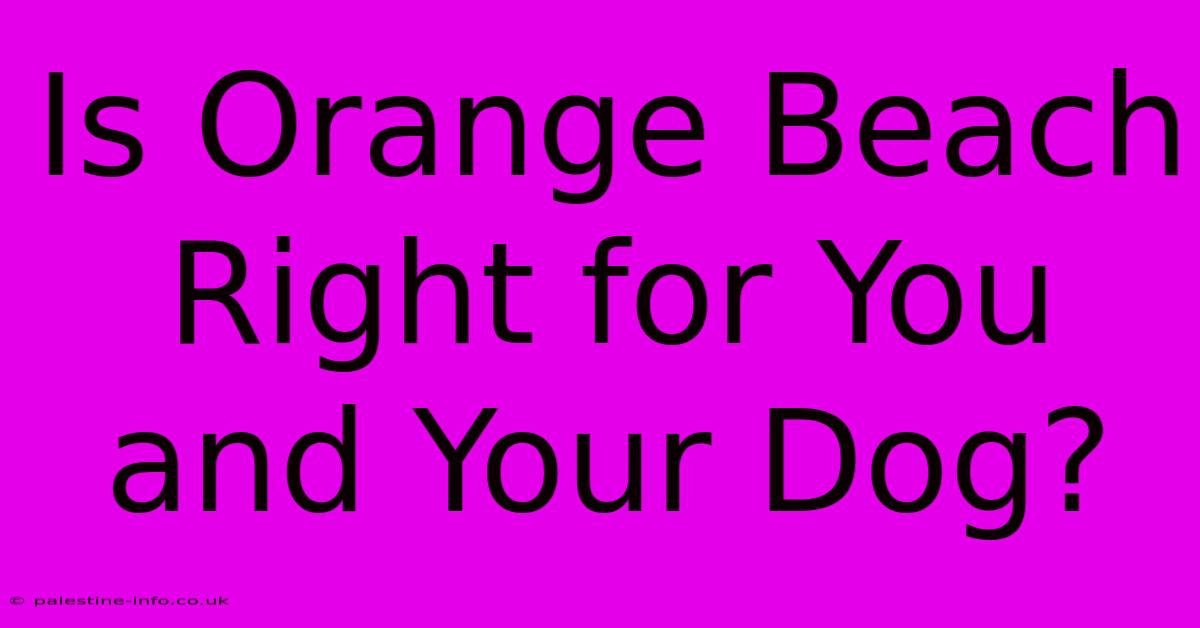 Is Orange Beach Right for You and Your Dog?

© palestine-info.co.uk